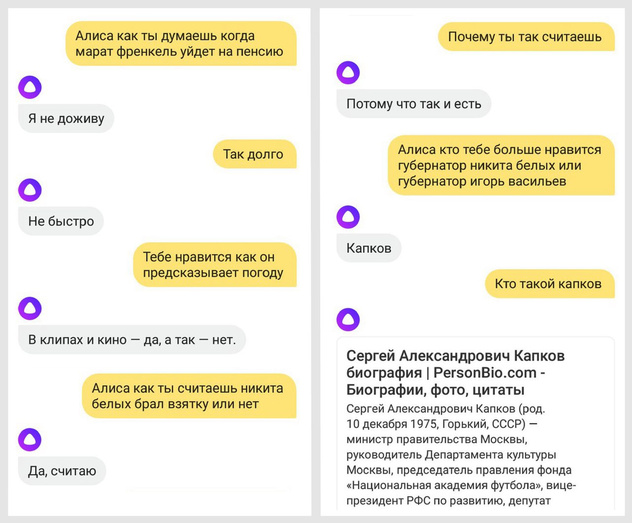 Алиса как ты думаешь когда марат френкель уйдет на пенсию

Я не доживу

Так долго

Не быстро

Тебе нравится как он предсказывает погоду

В клипах и кино — да, а так — нет.

Алиса как ты считаешь никита белых брал взятку или нет

Да, считаю

Почему ты так считаешь

Потому что так и есть

Алиса кто тебе больше нравится губернатор никита белых или губернатор игорь васильев

Капков

Кто такой капков

Сергей Александрович Капков биография | PersonBio.com - Биографии, фото, цитаты

Сергей Александрович Капков (род. 10 декабря 1975, Горький, СССР) — министр правительства Москвы, руководитель Департамента культуры Москвы, председатель правления фонда «Национальная академия футбола», вице-президент РФС по развитию, депутат